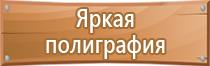 Яркая полиграфия